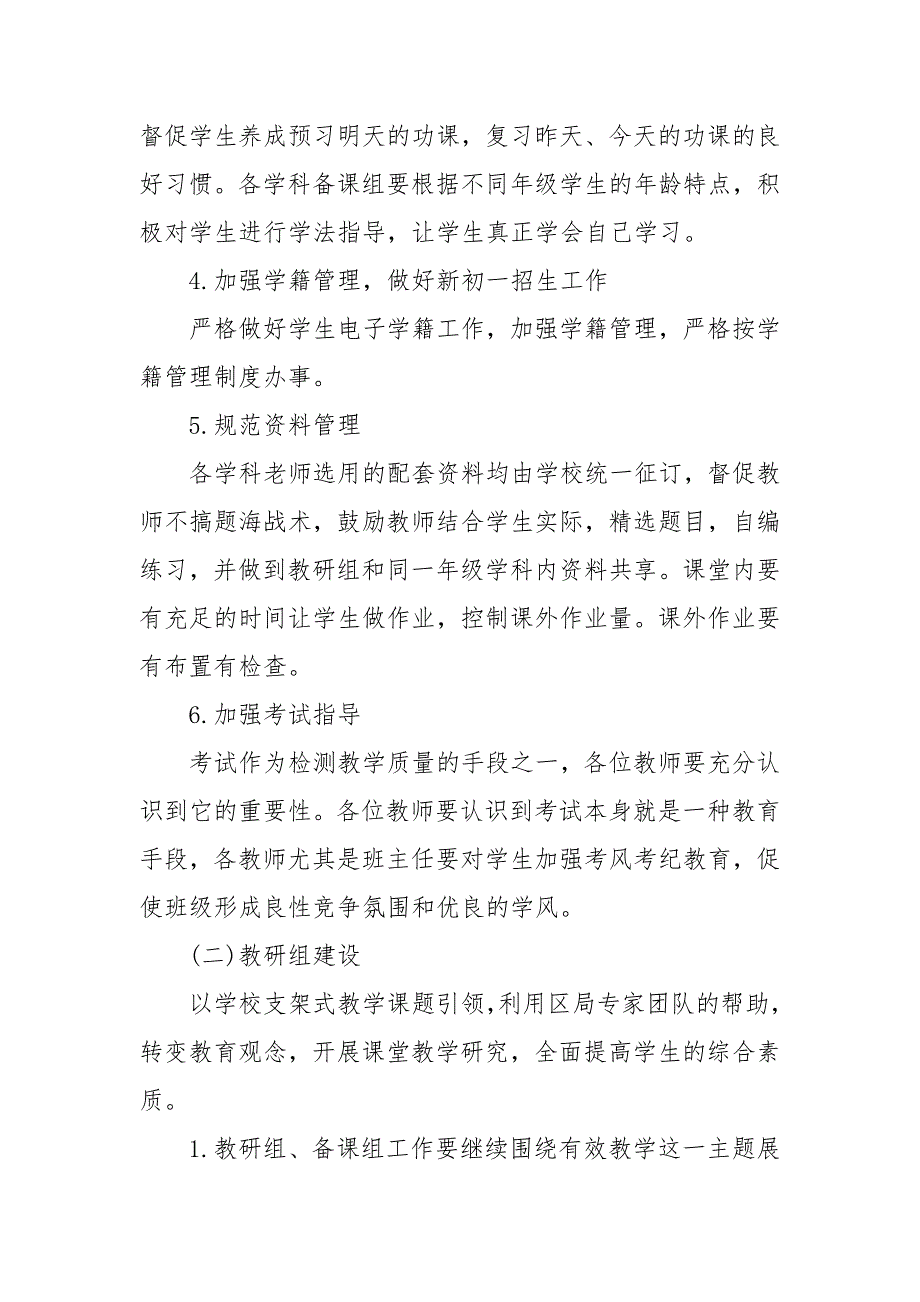 督促学生养成预习明天的功课，复习昨天、今天的功课的良好习惯。各学科备课组要根据不同年级学生的年龄特点，积极对学生进行学法指导，让学生真正学会自己学习。

4.加强学籍管理，做好新初一招生工作

严格做好学生电子学籍工作，加强学籍管理，严格按学籍管理制度办事。

5.规范资料管理

各学科老师选用的配套资料均由学校统一征订，督促教师不搞题海战术，鼓励教师结合学生实际，精选题目，自编练习，并做到教研组和同一年级学科内资料共享。课堂内要有充足的时间让学生做作业，控制课外作业量。课外作业要有布置有检查。

6.加强考试指导

考试作为检测教学质量的手段之一，各位教师要充分认识到它的重要性。各位教师要认识到考试本身就是一种教育手段，各教师尤其是班主任要对学生加强考风考纪教育，促使班级形成良性竞争氛围和优良的学风。

(二)教研组建设

以学校支架式教学课题引领,利用区局专家团队的帮助，转变教育观念，开展课堂教学研究，全面提高学生的综合素质。

1.教研组、备课组工作要继续围绕有效教学这一主题展